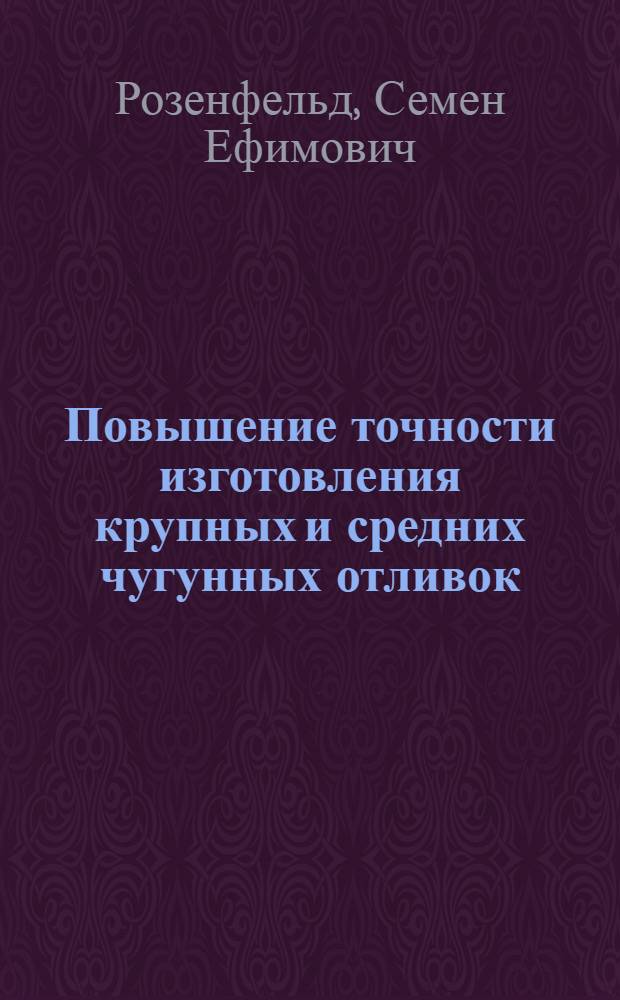 Розенфельд, Семен Ефимович

Повышение точности изготовления крупных и средних чугунных отливок